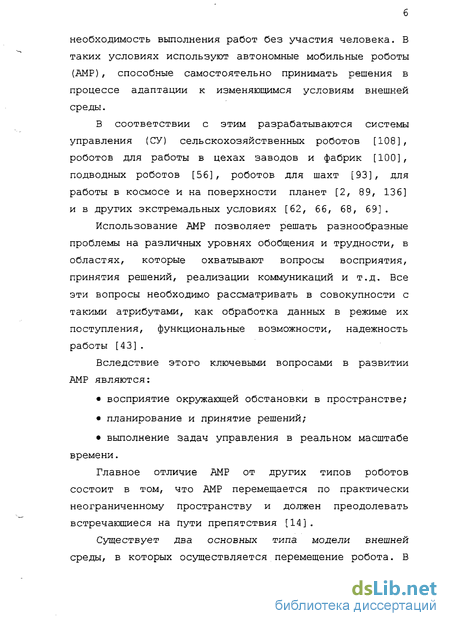 6

необходимость выполнения работ без участия человека. В таких условиях используют автономные мобильные роботы (АМР), способные самостоятельно принимать решения в процессе адаптации к изменяющимся условиям внешней среды.

В соответствии с этим разрабатываются системы управления (СУ) сельскохозяйственных роботов [108], роботов для работы в цехах заводов и фабрик [100], подводных роботов [56], роботов для шахт [93], для работы в космосе и на поверхности планет [2, 89, 136] и в других экстремальных условиях [62, 66, 68, 69].

Использование АМР позволяет решать разнообразные проблемы на различных уровнях обобщения и трудности, в областях, которые охватывают вопросы восприятия, принятия решений, реализации коммуникаций и т.д. Все эти вопросы необходимо рассматривать в совокупности с такими атрибутами, как обработка данных в режиме их поступления, функциональные возможности, надежность работы [43].

Вследствие этого ключевыми вопросами в развитии АМР являются:

• восприятие окружающей обстановки в пространстве;

• планирование и принятие решений;

• выполнение задач управления в реальном масштабе времени.

Главное отличие АМР от других типов роботов состоит в том, что АМР перемещается по практически неограниченному пространству и должен преодолевать встречающиеся на пути препятствия [14].

Существует два основных типа модели внешней среды, в которых осуществляется перемещение робота. В

dsLib.net
библиотека диссертаций